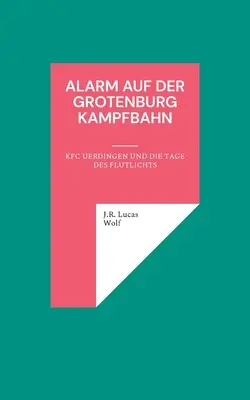 ALARM AUF DER GROTENBURG KAMPFBAHN

KFC UERDINGEN UND DIE TAGE DES FLUTLICHTS

J.R. Lucas
Wolf